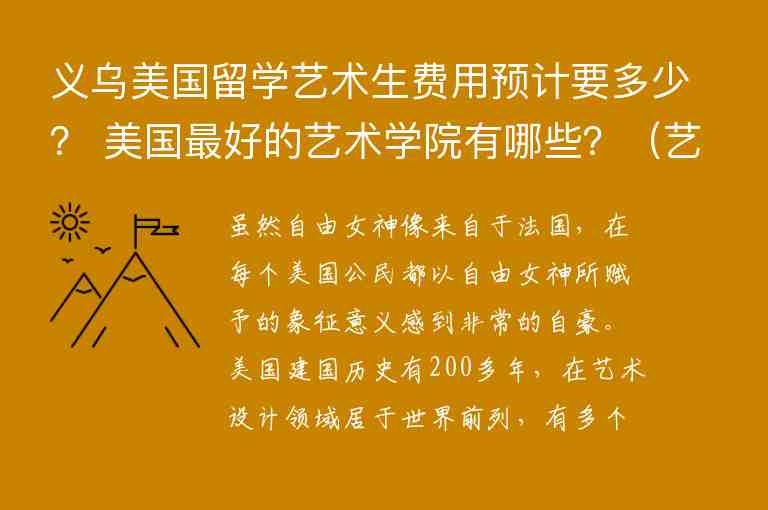 义乌美国留学艺术生费用预计要多少？ 美国最好的艺术学院有哪些？（艺

虽然自由女神像来自于法国，在每个美国公民都以自由女神所赋予的象征意义感到非常的自豪。美国建国历史有200多年，在艺术设计领域居于世界前列，有多个